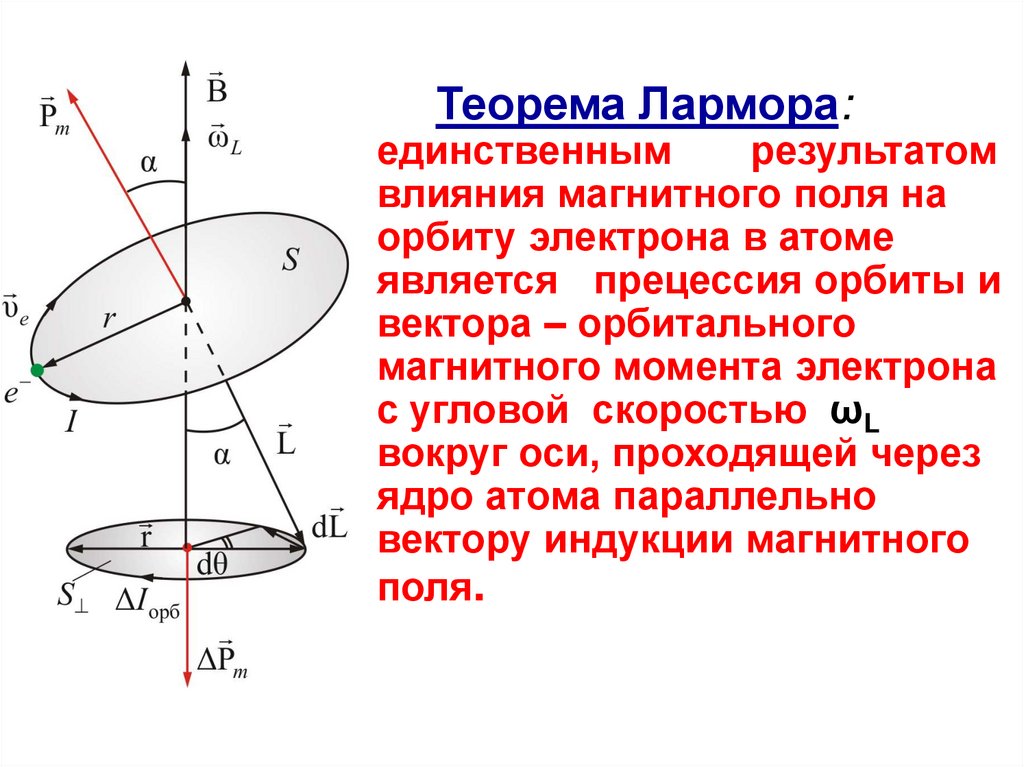 $\vec{P}_m$
$\vec{B}$
$\vec{\omega}_L$
$\alpha$
$S$
$\vec{\upsilon}_e$
$r$
$e^-$
$I$
$\alpha$
$\vec{L}$
$\vec{r}$
$d\vec{L}$
$d\theta$
$S_\perp$
$\Delta I_{орб}$
$\Delta\vec{P}_m$

Теорема Лармора: единственным результатом влияния магнитного поля на орбиту электрона в атоме является прецессия орбиты и вектора – орбитального магнитного момента электрона с угловой скоростью $\omega_L$ вокруг оси, проходящей через ядро атома параллельно вектору индукции магнитного поля.